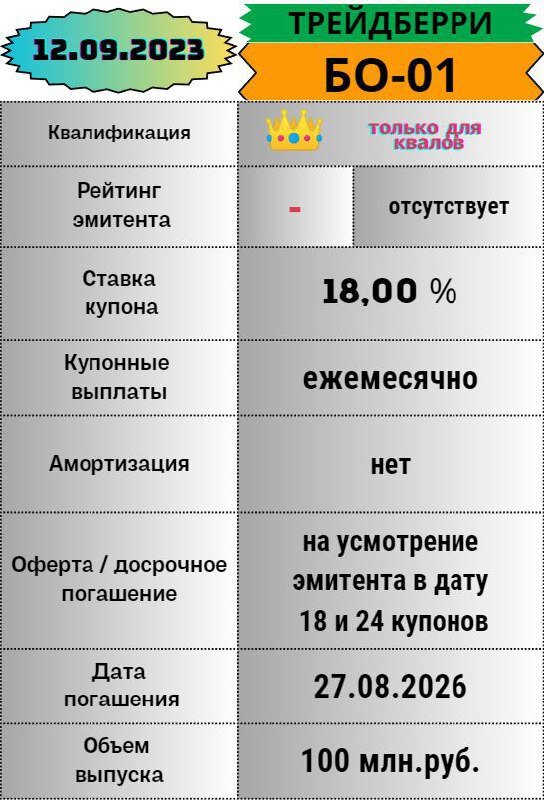 12.09.2023

ТРЕЙДБЕРРИ

БО-01

Квалификация
только для квалов

Рейтинг эмитента
-
отсутствует

Ставка купона
18,00 %

Купонные выплаты
ежемесячно

Амортизация
нет

Оферта / досрочное погашение
на усмотрение эмитента в дату 18 и 24 купонов

Дата погашения
27.08.2026

Объем выпуска
100 млн.руб.